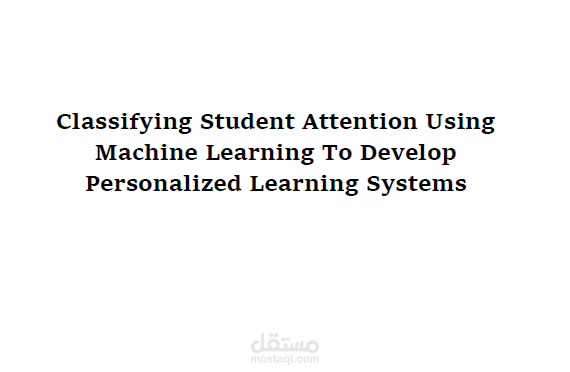 Classifying Student Attention Using Machine Learning To Develop Personalized Learning Systems

مستقل
mostaql.com